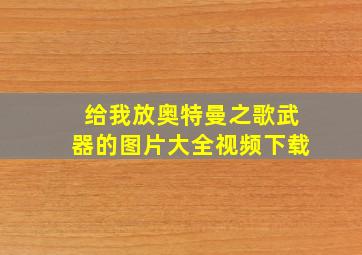 给我放奥特曼之歌武器的图片大全视频下载